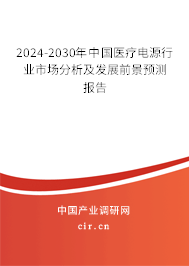 2024-2030年中国医疗电源行业市场分析及发展前景预测报告

中国产业调研网

cir.cn